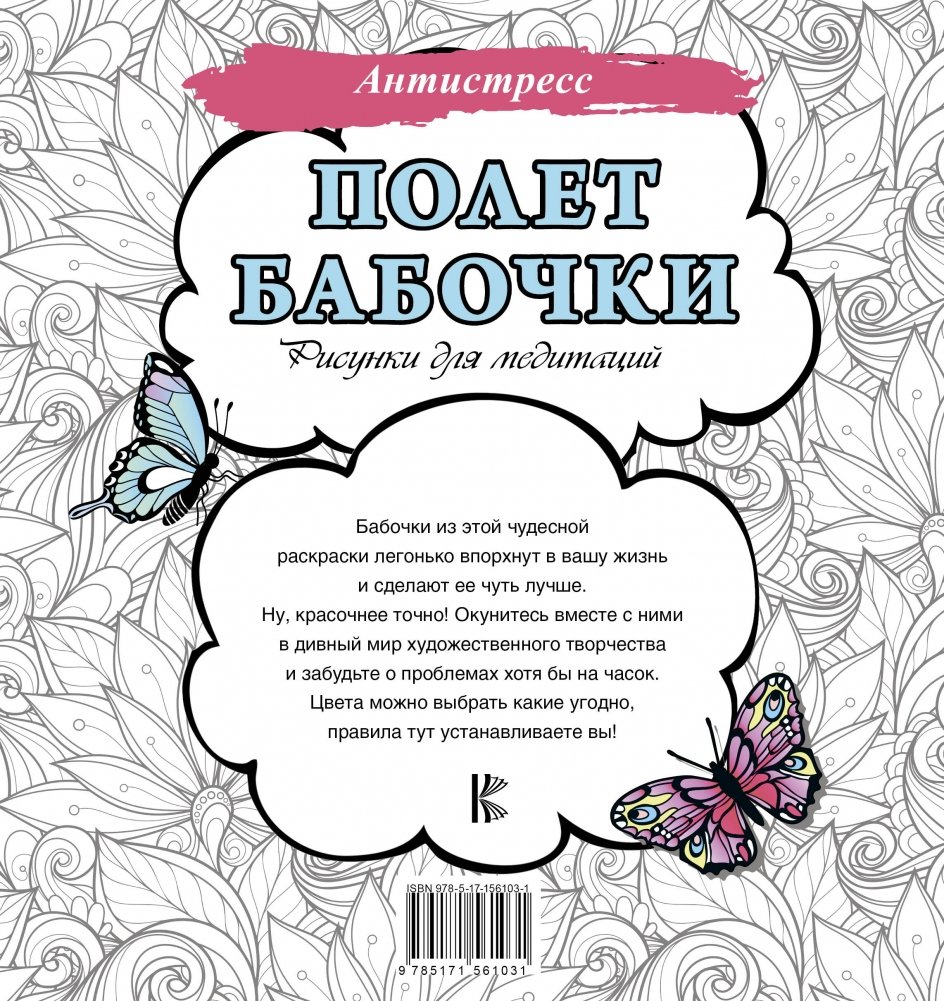 Антистресс

ПОЛЕТ БАБОЧКИ

Рисунки для медитаций

Бабочки из этой чудесной раскраски легонько впорхнут в вашу жизнь и сделают ее чуть лучше. Ну, красочнее точно! Окунитесь вместе с ними в дивный мир художественного творчества и забудьте о проблемах хотя бы на часок. Цвета можно выбрать какие угодно, правила тут устанавливаете вы!

ISBN 978-5-17-156103-1

9 785171 561031